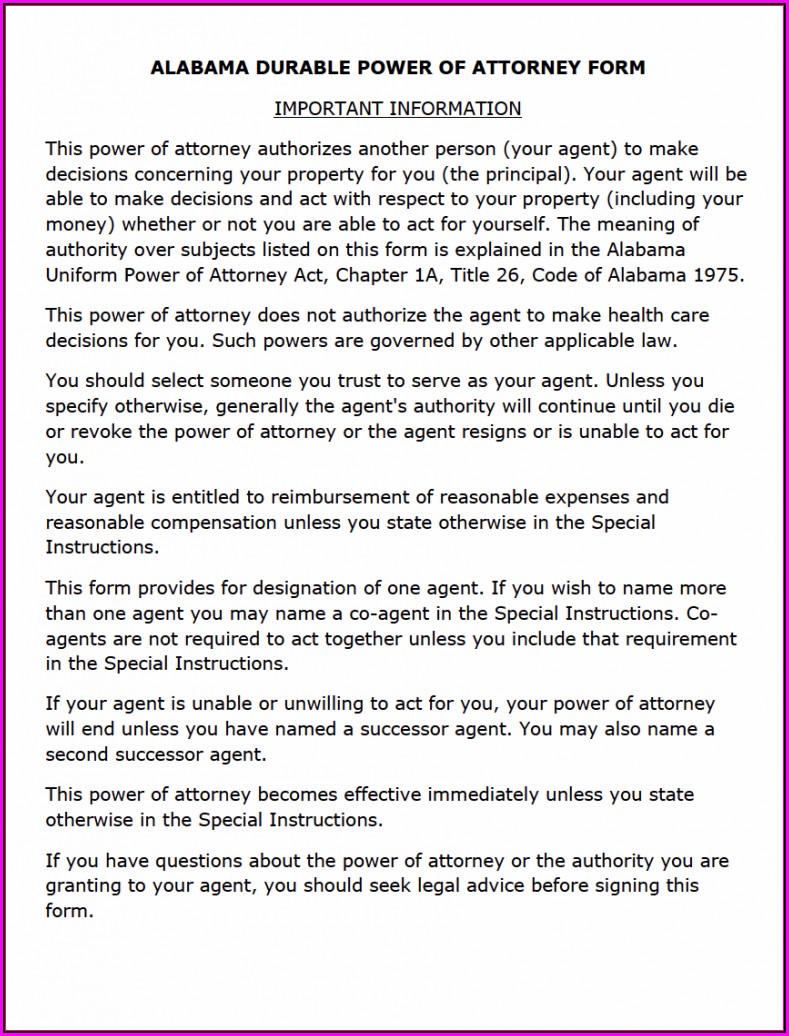 ALABAMA DURABLE POWER OF ATTORNEY FORM

IMPORTANT INFORMATION

This power of attorney authorizes another person (your agent) to make decisions concerning your property for you (the principal). Your agent will be able to make decisions and act with respect to your property (including your money) whether or not you are able to act for yourself. The meaning of authority over subjects listed on this form is explained in the Alabama Uniform Power of Attorney Act, Chapter 1A, Title 26, Code of Alabama 1975.

This power of attorney does not authorize the agent to make health care decisions for you. Such powers are governed by other applicable law.

You should select someone you trust to serve as your agent. Unless you specify otherwise, generally the agent's authority will continue until you die or revoke the power of attorney or the agent resigns or is unable to act for you.

Your agent is entitled to reimbursement of reasonable expenses and reasonable compensation unless you state otherwise in the Special Instructions.

This form provides for designation of one agent. If you wish to name more than one agent you may name a co-agent in the Special Instructions. Co-agents are not required to act together unless you include that requirement in the Special Instructions.

If your agent is unable or unwilling to act for you, your power of attorney will end unless you have named a successor agent. You may also name a second successor agent.

This power of attorney becomes effective immediately unless you state otherwise in the Special Instructions.

If you have questions about the power of attorney or the authority you are granting to your agent, you should seek legal advice before signing this form.